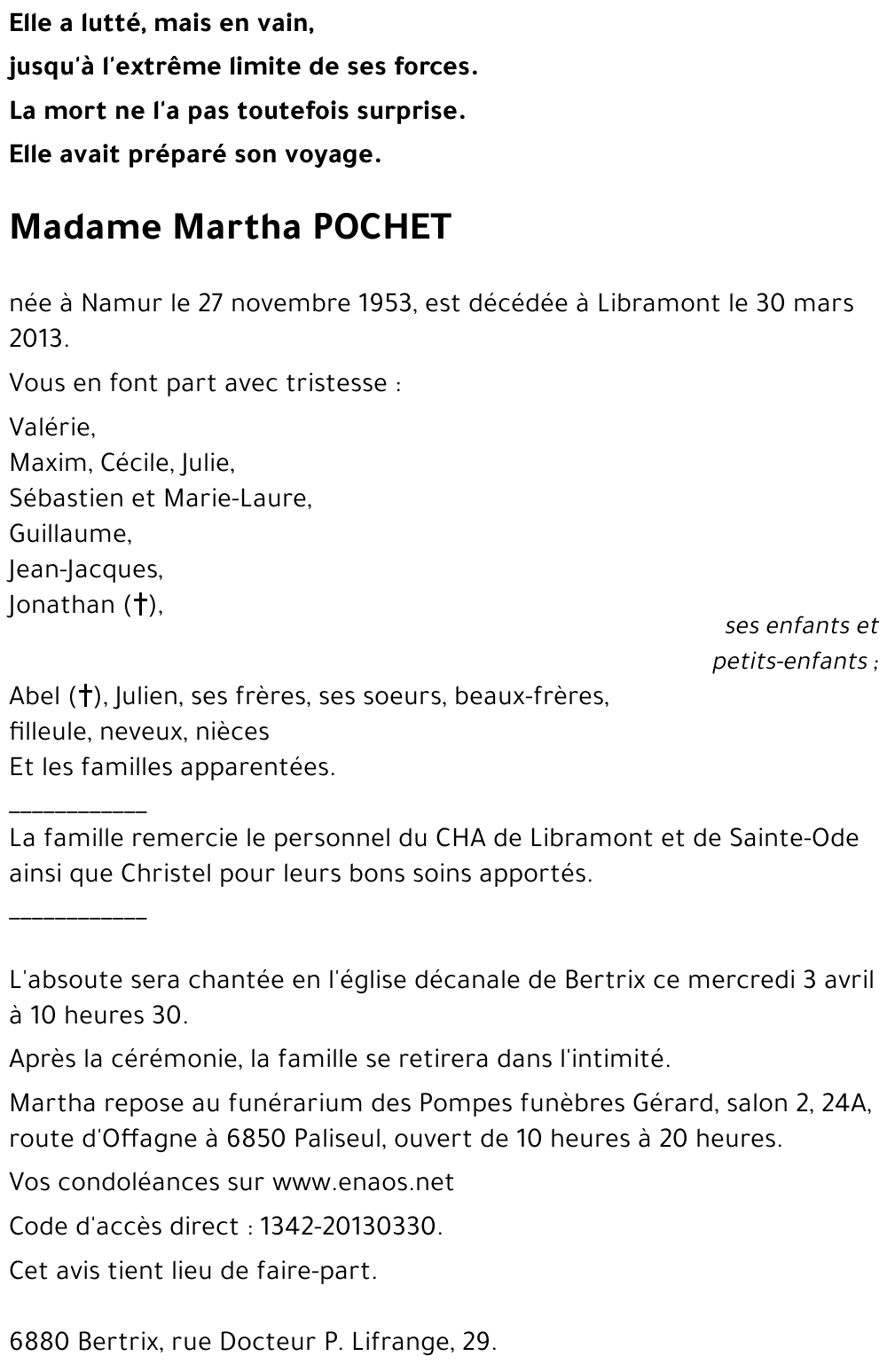 Elle a lutté, mais en vain,
jusqu'à l'extrême limite de ses forces.
La mort ne l'a pas toutefois surprise.
Elle avait préparé son voyage.

Madame Martha POCHET

née à Namur le 27 novembre 1953, est décédée à Libramont le 30 mars 2013.

Vous en font part avec tristesse :

Valérie,
Maxim, Cécile, Julie,
Sébastien et Marie-Laure,
Guillaume,
Jean-Jacques,
Jonathan (†),

ses enfants et petits-enfants ;

Abel (†), Julien, ses frères, ses soeurs, beaux-frères,
filleule, neveux, nièces
Et les familles apparentées.

___________
La famille remercie le personnel du CHA de Libramont et de Sainte-Ode ainsi que Christel pour leurs bons soins apportés.
___________

L'absoute sera chantée en l'église décanale de Bertrix ce mercredi 3 avril à 10 heures 30.

Après la cérémonie, la famille se retirera dans l'intimité.

Martha repose au funérarium des Pompes funèbres Gérard, salon 2, 24A, route d'Offagne à 6850 Paliseul, ouvert de 10 heures à 20 heures.

Vos condoléances sur www.enaos.net

Code d'accès direct : 1342-20130330.

Cet avis tient lieu de faire-part.

6880 Bertrix, rue Docteur P. Lifrange, 29.